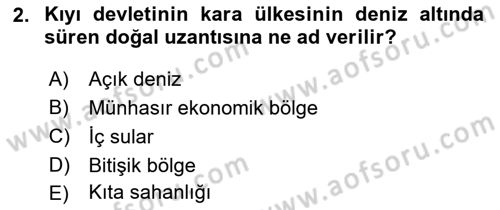 2. Kıyı devletinin kara ülkesinin deniz altında süren doğal uzantısına ne ad verilir?

A) Açık deniz
B) Münhasır ekonomik bölge
C) İç sular
D) Bitişik bölge
E) Kıta sahanlığı

www.aofsoru.com
www.aofsoru.com
www.aofsoru.com
www.aofsoru.com